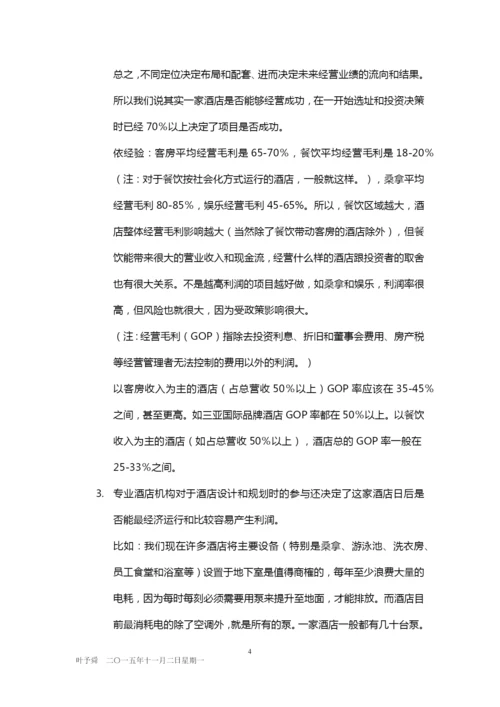 总之，不同定位决定布局和配套、进而决定未来经营业绩的流向和结果。所以我们说其实一家酒店是否能够经营成功，在一开始选址和投资决策时已经 70%以上决定了项目是否成功。

依经验：客房平均经营毛利是 65-70%，餐饮平均经营毛利是 18-20%（注：对于餐饮按社会化方式运行的酒店，一般就这样。），桑拿平均经营毛利 80-85%，娱乐经营毛利 45-65%。所以，餐饮区域越大，酒店整体经营毛利影响越大（当然除了餐饮带动客房的酒店除外），但餐饮能带来很大的营业收入和现金流，经营什么样的酒店跟投资者的取舍也有很大关系。不是越高利润的项目越好做，如桑拿和娱乐，利润率很高，但风险也就很大，因为受政策影响很大。

（注：经营毛利（GOP）指除去投资利息、折旧和董事会费用、房产税等经营管理者无法控制的费用以外的利润。）

以客房收入为主的酒店（占总营收 50%以上）GOP 率应该在 35-45%之间，甚至更高。如三亚国际品牌酒店 GOP 率都在 50%以上。以餐饮收入为主的酒店（如占总营收 50%以上），酒店总的 GOP 率一般在 25-33%之间。

3. 专业酒店机构对于酒店设计和规划时的参与还决定了这家酒店日后是否能最经济运行和比较容易产生利润。

比如：我们现在许多酒店将主要设备（特别是桑拿、游泳池、洗衣房、员工食堂和浴室等）设置于地下室是值得商榷的，每年至少浪费大量的电耗，因为每时每刻必须需要用泵来提升至地面，才能排放。而酒店目前最消耗电的除了空调外，就是所有的泵。一家酒店一般都有几十台泵。

4

叶予舜 二〇一五年十一月二日星期一